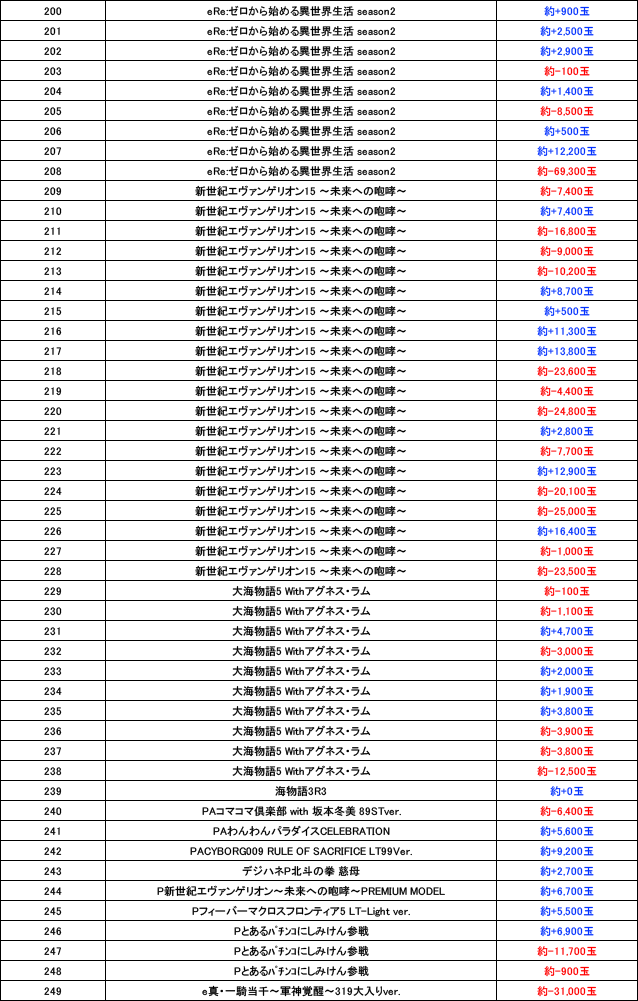 | 200 | eRe:ゼロから始める異世界生活 season2 | 約+900玉 |
|---|---|---|
| 201 | eRe:ゼロから始める異世界生活 season2 | 約+2,500玉 |
| 202 | eRe:ゼロから始める異世界生活 season2 | 約+2,900玉 |
| 203 | eRe:ゼロから始める異世界生活 season2 | 約-100玉 |
| 204 | eRe:ゼロから始める異世界生活 season2 | 約+1,400玉 |
| 205 | eRe:ゼロから始める異世界生活 season2 | 約-8,500玉 |
| 206 | eRe:ゼロから始める異世界生活 season2 | 約+500玉 |
| 207 | eRe:ゼロから始める異世界生活 season2 | 約+12,200玉 |
| 208 | eRe:ゼロから始める異世界生活 season2 | 約-69,300玉 |
| 209 | 新世紀エヴァンゲリオン15 ～未来への咆哮～ | 約-7,400玉 |
| 210 | 新世紀エヴァンゲリオン15 ～未来への咆哮～ | 約+7,400玉 |
| 211 | 新世紀エヴァンゲリオン15 ～未来への咆哮～ | 約-16,800玉 |
| 212 | 新世紀エヴァンゲリオン15 ～未来への咆哮～ | 約-9,000玉 |
| 213 | 新世紀エヴァンゲリオン15 ～未来への咆哮～ | 約-10,200玉 |
| 214 | 新世紀エヴァンゲリオン15 ～未来への咆哮～ | 約+8,700玉 |
| 215 | 新世紀エヴァンゲリオン15 ～未来への咆哮～ | 約+500玉 |
| 216 | 新世紀エヴァンゲリオン15 ～未来への咆哮～ | 約+11,300玉 |
| 217 | 新世紀エヴァンゲリオン15 ～未来への咆哮～ | 約+13,800玉 |
| 218 | 新世紀エヴァンゲリオン15 ～未来への咆哮～ | 約-23,600玉 |
| 219 | 新世紀エヴァンゲリオン15 ～未来への咆哮～ | 約-4,400玉 |
| 220 | 新世紀エヴァンゲリオン15 ～未来への咆哮～ | 約-24,800玉 |
| 221 | 新世紀エヴァンゲリオン15 ～未来への咆哮～ | 約+2,800玉 |
| 222 | 新世紀エヴァンゲリオン15 ～未来への咆哮～ | 約-7,700玉 |
| 223 | 新世紀エヴァンゲリオン15 ～未来への咆哮～ | 約+12,900玉 |
| 224 | 新世紀エヴァンゲリオン15 ～未来への咆哮～ | 約-20,100玉 |
| 225 | 新世紀エヴァンゲリオン15 ～未来への咆哮～ | 約-25,000玉 |
| 226 | 新世紀エヴァンゲリオン15 ～未来への咆哮～ | 約+16,400玉 |
| 227 | 新世紀エヴァンゲリオン15 ～未来への咆哮～ | 約-1,000玉 |
| 228 | 新世紀エヴァンゲリオン15 ～未来への咆哮～ | 約-23,500玉 |
| 229 | 大海物語5 Withアグネス・ラム | 約-100玉 |
| 230 | 大海物語5 Withアグネス・ラム | 約-1,100玉 |
| 231 | 大海物語5 Withアグネス・ラム | 約+4,700玉 |
| 232 | 大海物語5 Withアグネス・ラム | 約-3,000玉 |
| 233 | 大海物語5 Withアグネス・ラム | 約+2,000玉 |
| 234 | 大海物語5 Withアグネス・ラム | 約+1,900玉 |
| 235 | 大海物語5 Withアグネス・ラム | 約+3,800玉 |
| 236 | 大海物語5 Withアグネス・ラム | 約-3,900玉 |
| 237 | 大海物語5 Withアグネス・ラム | 約-3,800玉 |
| 238 | 大海物語5 Withアグネス・ラム | 約-12,500玉 |
| 239 | 海物語3R3 | 約+0玉 |
| 240 | PAコマコマ倶楽部 with 坂本冬美 89STver. | 約-6,400玉 |
| 241 | PAわんわんパラダイスCELEBRATION | 約+5,600玉 |
| 242 | PACYBORG009 RULE OF SACRIFICE LT99Ver. | 約+9,200玉 |
| 243 | デジハネP北斗の拳 慈母 | 約+2,700玉 |
| 244 | P新世紀エヴァンゲリオン～未来への咆哮～PREMIUM MODEL | 約+6,700玉 |
| 245 | Pフィーバーマクロスフロンティア5 LT-Light ver. | 約+5,500玉 |
| 246 | Pとあるﾊﾟﾁﾝｺにしみけん参戦 | 約+6,900玉 |
| 247 | Pとあるﾊﾟﾁﾝｺにしみけん参戦 | 約-11,700玉 |
| 248 | Pとあるﾊﾟﾁﾝｺにしみけん参戦 | 約-900玉 |
| 249 | e真・一騎当千～軍神覚醒～319大入りver. | 約-31,000玉 |